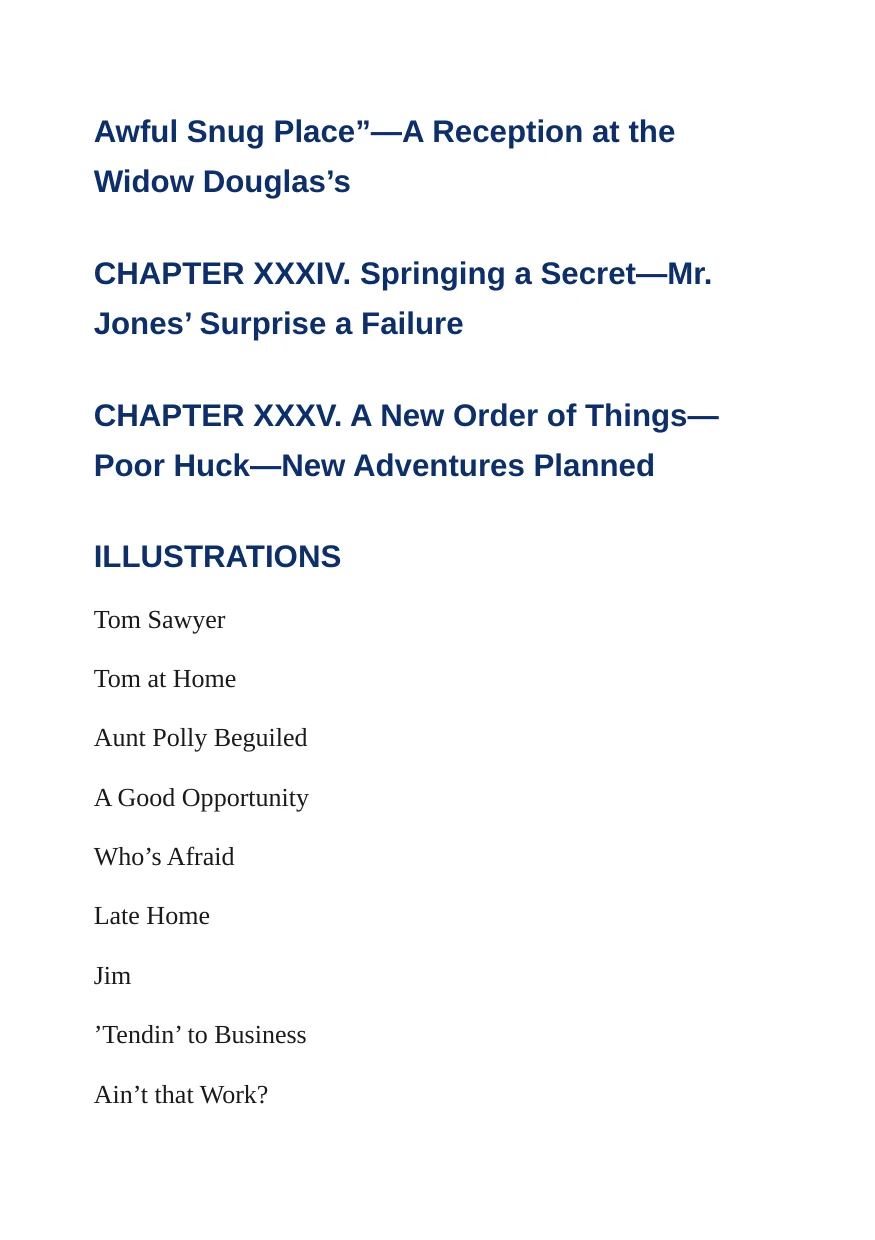 Awful Snug Place"—A Reception at the Widow Douglas's

CHAPTER XXXIV. Springing a Secret—Mr. Jones' Surprise a Failure

CHAPTER XXXV. A New Order of Things—Poor Huck—New Adventures Planned

ILLUSTRATIONS

Tom Sawyer

Tom at Home

Aunt Polly Beguiled

A Good Opportunity

Who's Afraid

Late Home

Jim

'Tendin' to Business

Ain't that Work?